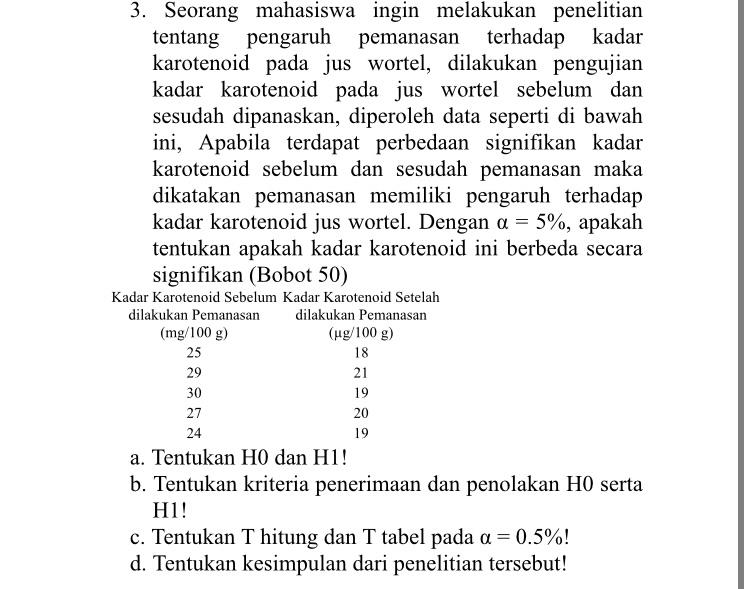 3. Seorang mahasiswa ingin melakukan penelitian tentang pengaruh pemanasan terhadap kadar karotenoid pada jus wortel, dilakukan pengujian kadar karotenoid pada jus wortel sebelum dan sesudah dipanaskan, diperoleh data seperti di bawah ini, Apabila terdapat perbedaan signifikan kadar karotenoid sebelum dan sesudah pemanasan maka dikatakan pemanasan memiliki pengaruh terhadap kadar karotenoid jus wortel. Dengan $\alpha = 5\%$, apakah tentukan apakah kadar karotenoid ini berbeda secara signifikan (Bobot 50)

| Kadar Karotenoid Sebelum dilakukan Pemanasan (mg/100 g) | Kadar Karotenoid Setelah dilakukan Pemanasan (µg/100 g) |
|---|---|
| 25 | 18 |
| 29 | 21 |
| 30 | 19 |
| 27 | 20 |
| 24 | 19 |

a. Tentukan H0 dan H1!
b. Tentukan kriteria penerimaan dan penolakan H0 serta H1!
c. Tentukan T hitung dan T tabel pada $\alpha = 0.5\%$!
d. Tentukan kesimpulan dari penelitian tersebut!